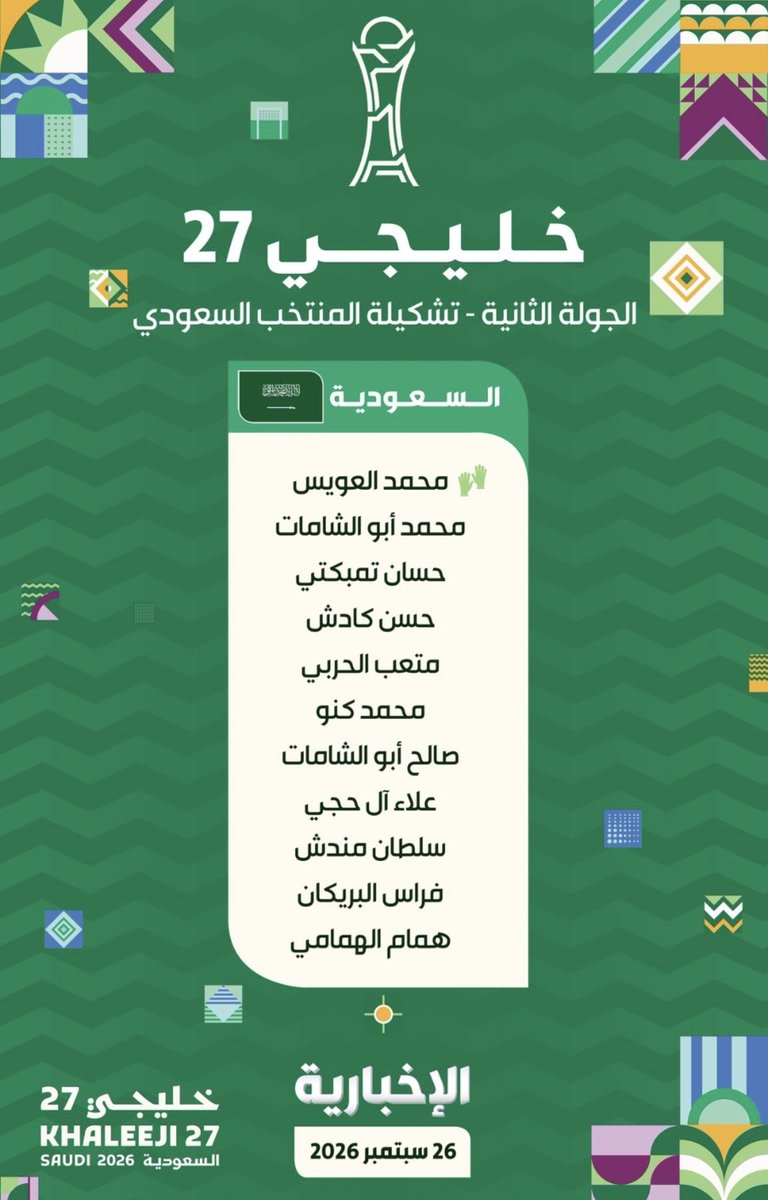 خليجي 27

الجولة الثانية - تشكيلة المنتخب السعودي

السعودية

محمد العويس
محمد أبو الشامات
حسان تمبكتي
حسن كادش
متعب الحربي
محمد كنو
صالح أبو الشامات
علاء آل حجي
سلطان مندش
فراس البريكان
همام الهمامي

الإخبارية
26 سبتمبر 2026

خليجي 27
KHALEEJI 27
SAUDI 2026 السعودية